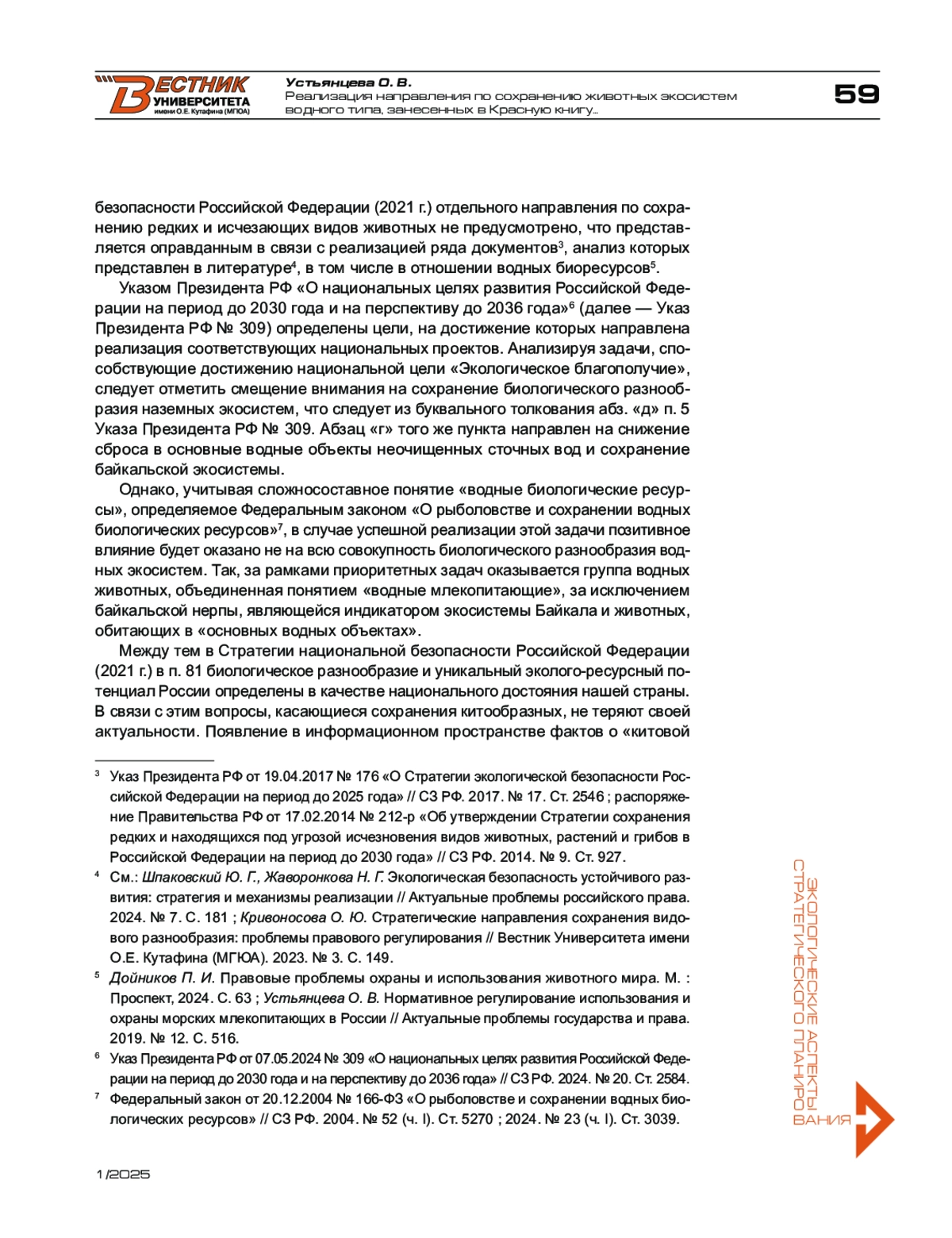 ВЕСТНИК УНИВЕРСИТЕТА имени О.Е. Кутафина (МГЮА)

Устьянцева О. В.
Реализация направления по сохранению животных экосистем водного типа, занесенных в Красную книгу...

59

безопасности Российской Федерации (2021 г.) отдельного направления по сохранению редких и исчезающих видов животных не предусмотрено, что представляется оправданным в связи с реализацией ряда документов$^3$, анализ которых представлен в литературе$^4$, в том числе в отношении водных биоресурсов$^5$.

Указом Президента РФ «О национальных целях развития Российской Федерации на период до 2030 года и на перспективу до 2036 года»$^6$ (далее — Указ Президента РФ № 309) определены цели, на достижение которых направлена реализация соответствующих национальных проектов. Анализируя задачи, способствующие достижению национальной цели «Экологическое благополучие», следует отметить смещение внимания на сохранение биологического разнообразия наземных экосистем, что следует из буквального толкования абз. «д» п. 5 Указа Президента РФ № 309. Абзац «г» того же пункта направлен на снижение сброса в основные водные объекты неочищенных сточных вод и сохранение байкальской экосистемы.

Однако, учитывая сложносоставное понятие «водные биологические ресурсы», определяемое Федеральным законом «О рыболовстве и сохранении водных биологических ресурсов»$^7$, в случае успешной реализации этой задачи позитивное влияние будет оказано не на всю совокупность биологического разнообразия водных экосистем. Так, за рамками приоритетных задач оказывается группа водных животных, объединенная понятием «водные млекопитающие», за исключением байкальской нерпы, являющейся индикатором экосистемы Байкала и животных, обитающих в «основных водных объектах».

Между тем в Стратегии национальной безопасности Российской Федерации (2021 г.) в п. 81 биологическое разнообразие и уникальный эколого-ресурсный потенциал России определены в качестве национального достояния нашей страны. В связи с этим вопросы, касающиеся сохранения китообразных, не теряют своей актуальности. Появление в информационном пространстве фактов о «китовой

$^3$ Указ Президента РФ от 19.04.2017 № 176 «О Стратегии экологической безопасности Российской Федерации на период до 2025 года» // СЗ РФ. 2017. № 17. Ст. 2546 ; распоряжение Правительства РФ от 17.02.2014 № 212-р «Об утверждении Стратегии сохранения редких и находящихся под угрозой исчезновения видов животных, растений и грибов в Российской Федерации на период до 2030 года» // СЗ РФ. 2014. № 9. Ст. 927.

$^4$ См.: Шпаковский Ю. Г., Жаворонкова Н. Г. Экологическая безопасность устойчивого развития: стратегия и механизмы реализации // Актуальные проблемы российского права. 2024. № 7. С. 181 ; Кривоносова О. Ю. Стратегические направления сохранения видового разнообразия: проблемы правового регулирования // Вестник Университета имени О.Е. Кутафина (МГЮА). 2023. № 3. С. 149.

$^5$ Дойников П. И. Правовые проблемы охраны и использования животного мира. М. : Проспект, 2024. С. 63 ; Устьянцева О. В. Нормативное регулирование использования и охраны морских млекопитающих в России // Актуальные проблемы государства и права. 2019. № 12. С. 516.

$^6$ Указ Президента РФ от 07.05.2024 № 309 «О национальных целях развития Российской Федерации на период до 2030 года и на перспективу до 2036 года» // СЗ РФ. 2024. № 20. Ст. 2584.

$^7$ Федеральный закон от 20.12.2004 № 166-ФЗ «О рыболовстве и сохранении водных биологических ресурсов» // СЗ РФ. 2004. № 52 (ч. I). Ст. 5270 ; 2024. № 23 (ч. I). Ст. 3039.

ЭКОЛОГИЧЕСКИЕ АСПЕКТЫ СТРАТЕГИЧЕСКОГО ПЛАНИРОВАНИЯ

1/2025